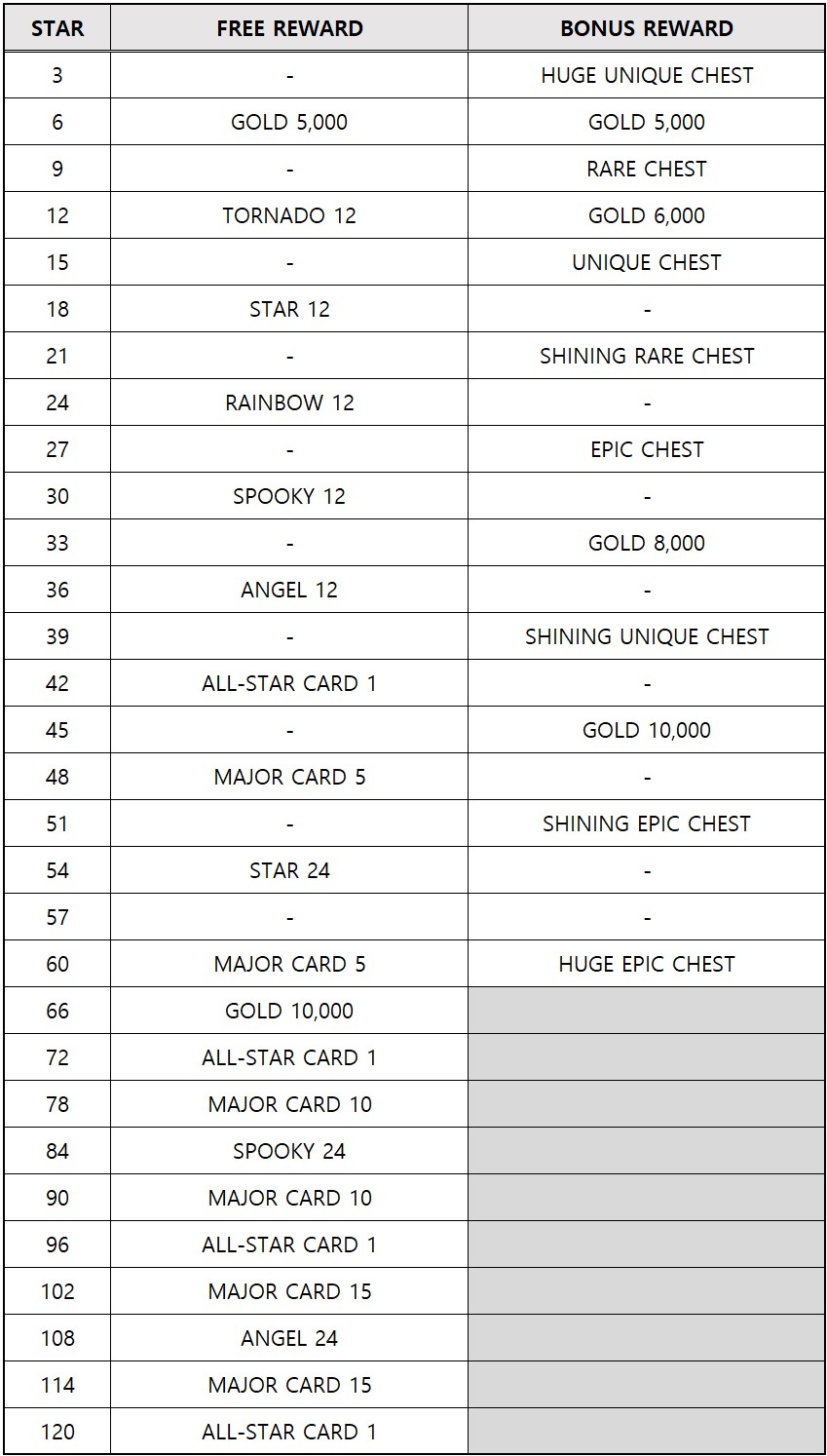 | STAR | FREE REWARD | BONUS REWARD |
|---|---|---|
| 3 | - | HUGE UNIQUE CHEST |
| 6 | GOLD 5,000 | GOLD 5,000 |
| 9 | - | RARE CHEST |
| 12 | TORNADO 12 | GOLD 6,000 |
| 15 | - | UNIQUE CHEST |
| 18 | STAR 12 | - |
| 21 | - | SHINING RARE CHEST |
| 24 | RAINBOW 12 | - |
| 27 | - | EPIC CHEST |
| 30 | SPOOKY 12 | - |
| 33 | - | GOLD 8,000 |
| 36 | ANGEL 12 | - |
| 39 | - | SHINING UNIQUE CHEST |
| 42 | ALL-STAR CARD 1 | - |
| 45 | - | GOLD 10,000 |
| 48 | MAJOR CARD 5 | - |
| 51 | - | SHINING EPIC CHEST |
| 54 | STAR 24 | - |
| 57 | - | - |
| 60 | MAJOR CARD 5 | HUGE EPIC CHEST |
| 66 | GOLD 10,000 | |
| 72 | ALL-STAR CARD 1 | |
| 78 | MAJOR CARD 10 | |
| 84 | SPOOKY 24 | |
| 90 | MAJOR CARD 10 | |
| 96 | ALL-STAR CARD 1 | |
| 102 | MAJOR CARD 15 | |
| 108 | ANGEL 24 | |
| 114 | MAJOR CARD 15 | |
| 120 | ALL-STAR CARD 1 | |